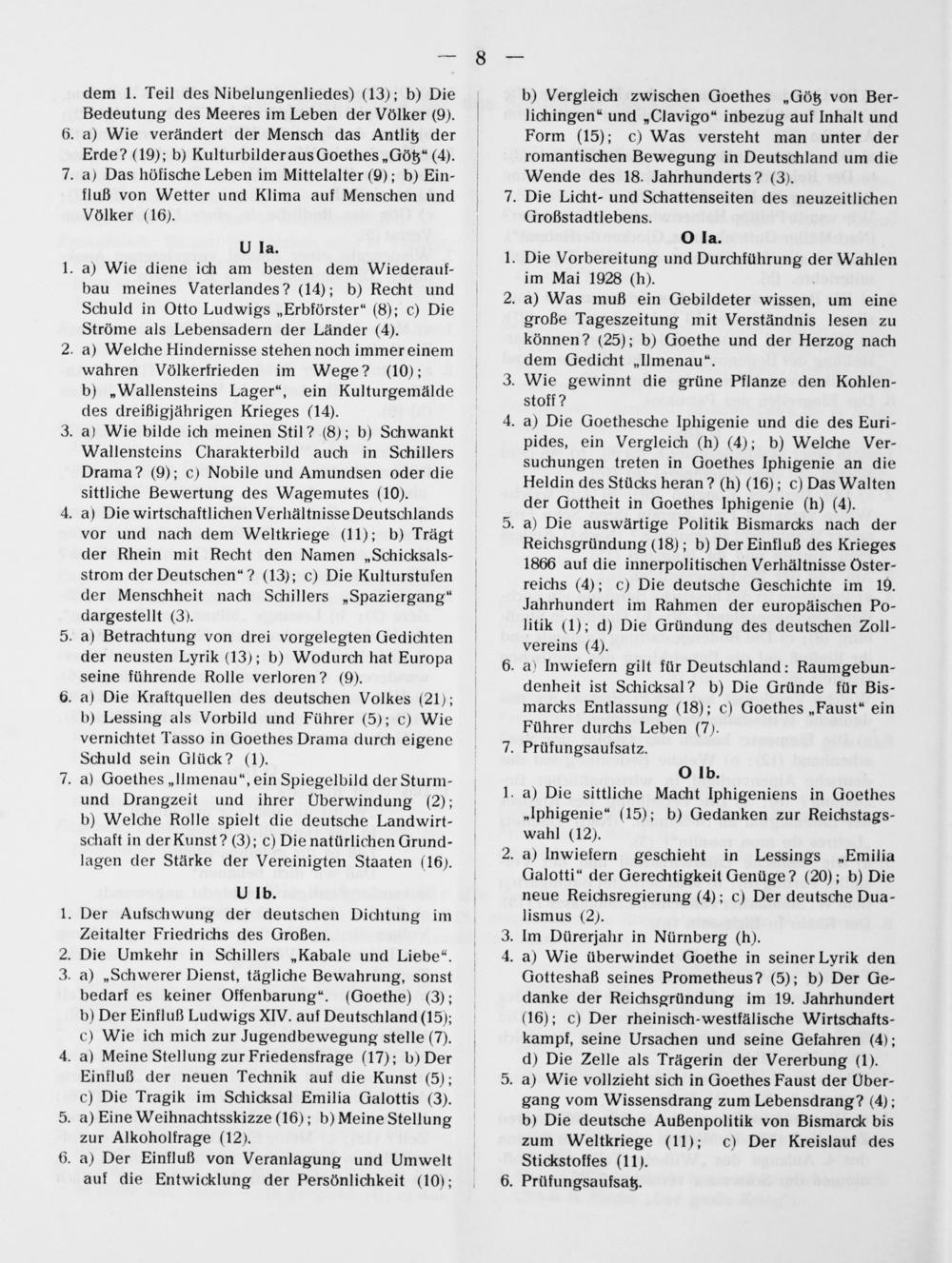 — 8 —

dem 1. Teil des Nibelungenliedes) (13); b) Die Bedeutung des Meeres im Leben der Völker (9).
6. a) Wie verändert der Mensch das Antlitz der Erde? (19); b) Kulturbilder aus Goethes „Götz“ (4).
7. a) Das höfische Leben im Mittelalter (9); b) Einfluß von Wetter und Klima auf Menschen und Völker (16).

U Ia.

1. a) Wie diene ich am besten dem Wiederaufbau meines Vaterlandes? (14); b) Recht und Schuld in Otto Ludwigs „Erbförster“ (8); c) Die Ströme als Lebensadern der Länder (4).
2. a) Welche Hindernisse stehen noch immer einem wahren Völkerfrieden im Wege? (10); b) „Wallensteins Lager“, ein Kulturgemälde des dreißigjährigen Krieges (14).
3. a) Wie bilde ich meinen Stil? (8); b) Schwankt Wallensteins Charakterbild auch in Schillers Drama? (9); c) Nobile und Amundsen oder die sittliche Bewertung des Wagemutes (10).
4. a) Die wirtschaftlichen Verhältnisse Deutschlands vor und nach dem Weltkriege (11); b) Trägt der Rhein mit Recht den Namen „Schicksalsstrom der Deutschen“? (13); c) Die Kulturstufen der Menschheit nach Schillers „Spaziergang“ dargestellt (3).
5. a) Betrachtung von drei vorgelegten Gedichten der neusten Lyrik (13); b) Wodurch hat Europa seine führende Rolle verloren? (9).
6. a) Die Kraftquellen des deutschen Volkes (21); b) Lessing als Vorbild und Führer (5); c) Wie vernichtet Tasso in Goethes Drama durch eigene Schuld sein Glück? (1).
7. a) Goethes „Ilmenau“, ein Spiegelbild der Sturm- und Drangzeit und ihrer Überwindung (2); b) Welche Rolle spielt die deutsche Landwirtschaft in der Kunst? (3); c) Die natürlichen Grundlagen der Stärke der Vereinigten Staaten (16).

U Ib.

1. Der Aufschwung der deutschen Dichtung im Zeitalter Friedrichs des Großen.
2. Die Umkehr in Schillers „Kabale und Liebe“.
3. a) „Schwerer Dienst, tägliche Bewahrung, sonst bedarf es keiner Offenbarung“. (Goethe) (3); b) Der Einfluß Ludwigs XIV. auf Deutschland (15); c) Wie ich mich zur Jugendbewegung stelle (7).
4. a) Meine Stellung zur Friedensfrage (17); b) Der Einfluß der neuen Technik auf die Kunst (5); c) Die Tragik im Schicksal Emilia Galottis (3).
5. a) Eine Weihnachtsskizze (16); b) Meine Stellung zur Alkoholfrage (12).
6. a) Der Einfluß von Veranlagung und Umwelt auf die Entwicklung der Persönlichkeit (10); b) Vergleich zwischen Goethes „Götz von Berlichingen“ und „Clavigo“ inbezug auf Inhalt und Form (15); c) Was versteht man unter der romantischen Bewegung in Deutschland um die Wende des 18. Jahrhunderts? (3).
7. Die Licht- und Schattenseiten des neuzeitlichen Großstadtlebens.

O Ia.

1. Die Vorbereitung und Durchführung der Wahlen im Mai 1928 (h).
2. a) Was muß ein Gebildeter wissen, um eine große Tageszeitung mit Verständnis lesen zu können? (25); b) Goethe und der Herzog nach dem Gedicht „Ilmenau“.
3. Wie gewinnt die grüne Pflanze den Kohlenstoff?
4. a) Die Goethesche Iphigenie und die des Euripides, ein Vergleich (h) (4); b) Welche Versuchungen treten in Goethes Iphigenie an die Heldin des Stücks heran? (h) (16); c) Das Walten der Gottheit in Goethes Iphigenie (h) (4).
5. a) Die auswärtige Politik Bismarcks nach der Reichsgründung (18); b) Der Einfluß des Krieges 1866 auf die innerpolitischen Verhältnisse Österreichs (4); c) Die deutsche Geschichte im 19. Jahrhundert im Rahmen der europäischen Politik (1); d) Die Gründung des deutschen Zollvereins (4).
6. a) Inwiefern gilt für Deutschland: Raumgebundenheit ist Schicksal? b) Die Gründe für Bismarcks Entlassung (18); c) Goethes „Faust“ ein Führer durchs Leben (7).
7. Prüfungsaufsatz.

O Ib.

1. a) Die sittliche Macht Iphigeniens in Goethes „Iphigenie“ (15); b) Gedanken zur Reichstagswahl (12).
2. a) Inwiefern geschieht in Lessings „Emilia Galotti“ der Gerechtigkeit Genüge? (20); b) Die neue Reichsregierung (4); c) Der deutsche Dualismus (2).
3. Im Dürerjahr in Nürnberg (h).
4. a) Wie überwindet Goethe in seiner Lyrik den Gotteshaß seines Prometheus? (5); b) Der Gedanke der Reichsgründung im 19. Jahrhundert (16); c) Der rheinisch-westfälische Wirtschaftskampf, seine Ursachen und seine Gefahren (4); d) Die Zelle als Trägerin der Vererbung (1).
5. a) Wie vollzieht sich in Goethes Faust der Übergang vom Wissensdrang zum Lebensdrang? (4); b) Die deutsche Außenpolitik von Bismarck bis zum Weltkriege (11); c) Der Kreislauf des Stickstoffes (11).
6. Prüfungsaufsatz.